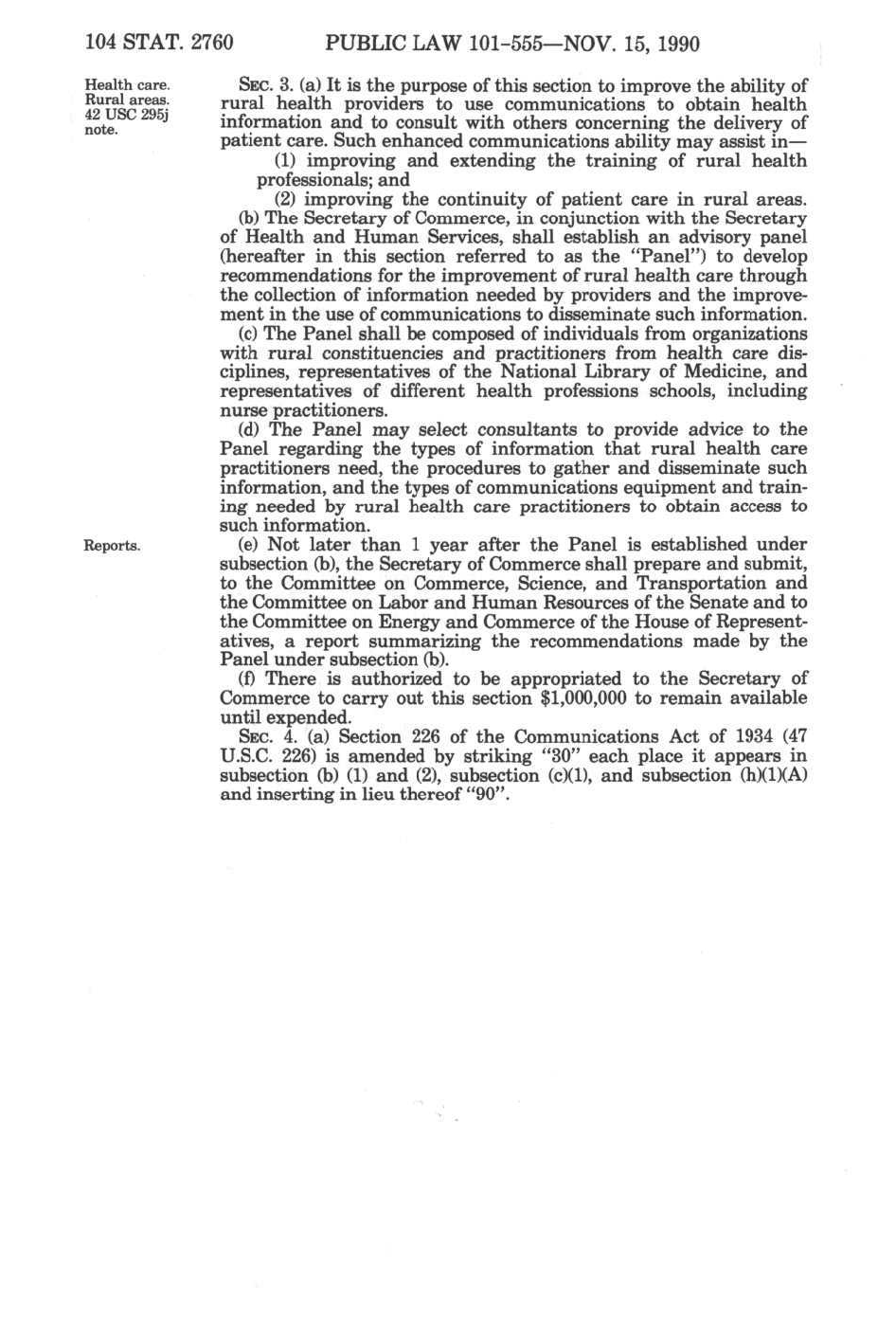 104 STAT. 2760 PUBLIC LAW 101-555—NOV. 15, 1990

Health care.
Rural areas.
42 USC 295j note.

SEC. 3. (a) It is the purpose of this section to improve the ability of rural health providers to use communications to obtain health information and to consult with others concerning the delivery of patient care. Such enhanced communications ability may assist in—

(1) improving and extending the training of rural health professionals; and

(2) improving the continuity of patient care in rural areas.

(b) The Secretary of Commerce, in conjunction with the Secretary of Health and Human Services, shall establish an advisory panel (hereafter in this section referred to as the "Panel") to develop recommendations for the improvement of rural health care through the collection of information needed by providers and the improvement in the use of communications to disseminate such information.

(c) The Panel shall be composed of individuals from organizations with rural constituencies and practitioners from health care disciplines, representatives of the National Library of Medicine, and representatives of different health professions schools, including nurse practitioners.

(d) The Panel may select consultants to provide advice to the Panel regarding the types of information that rural health care practitioners need, the procedures to gather and disseminate such information, and the types of communications equipment and training needed by rural health care practitioners to obtain access to such information.

Reports.

(e) Not later than 1 year after the Panel is established under subsection (b), the Secretary of Commerce shall prepare and submit, to the Committee on Commerce, Science, and Transportation and the Committee on Labor and Human Resources of the Senate and to the Committee on Energy and Commerce of the House of Representatives, a report summarizing the recommendations made by the Panel under subsection (b).

(f) There is authorized to be appropriated to the Secretary of Commerce to carry out this section $1,000,000 to remain available until expended.

SEC. 4. (a) Section 226 of the Communications Act of 1934 (47 U.S.C. 226) is amended by striking "30" each place it appears in subsection (b) (1) and (2), subsection (c)(1), and subsection (h)(1)(A) and inserting in lieu thereof "90".